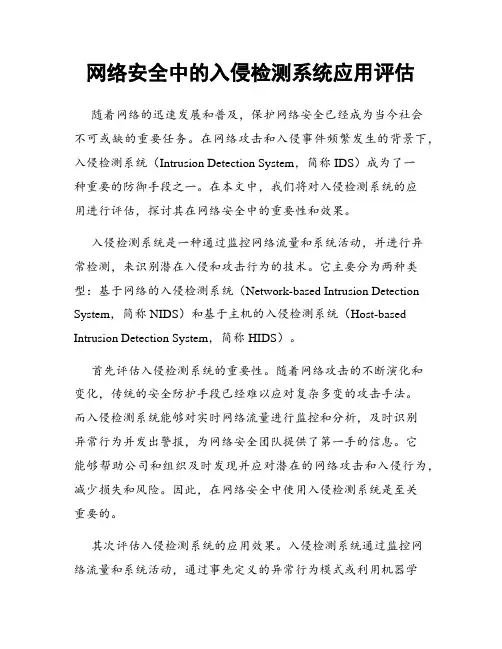 网络安全中的入侵检测系统应用评估

随着网络的迅速发展和普及，保护网络安全已经成为当今社会不可或缺的重要任务。在网络攻击和入侵事件频繁发生的背景下，入侵检测系统（Intrusion Detection System，简称 IDS）成为了一种重要的防御手段之一。在本文中，我们将对入侵检测系统的应用进行评估，探讨其在网络安全中的重要性和效果。

入侵检测系统是一种通过监控网络流量和系统活动，并进行异常检测，来识别潜在入侵和攻击行为的技术。它主要分为两种类型：基于网络的入侵检测系统（Network-based Intrusion Detection System，简称 NIDS）和基于主机的入侵检测系统（Host-based Intrusion Detection System，简称 HIDS）。

首先评估入侵检测系统的重要性。随着网络攻击的不断演化和变化，传统的安全防护手段已经难以应对复杂多变的攻击手法。而入侵检测系统能够对实时网络流量进行监控和分析，及时识别异常行为并发出警报，为网络安全团队提供了第一手的信息。它能够帮助公司和组织及时发现并应对潜在的网络攻击和入侵行为，减少损失和风险。因此，在网络安全中使用入侵检测系统是至关重要的。

其次评估入侵检测系统的应用效果。入侵检测系统通过监控网络流量和系统活动，通过事先定义的异常行为模式或利用机器学